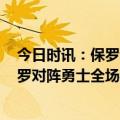 今日时讯：保罗
罗对阵勇士全场